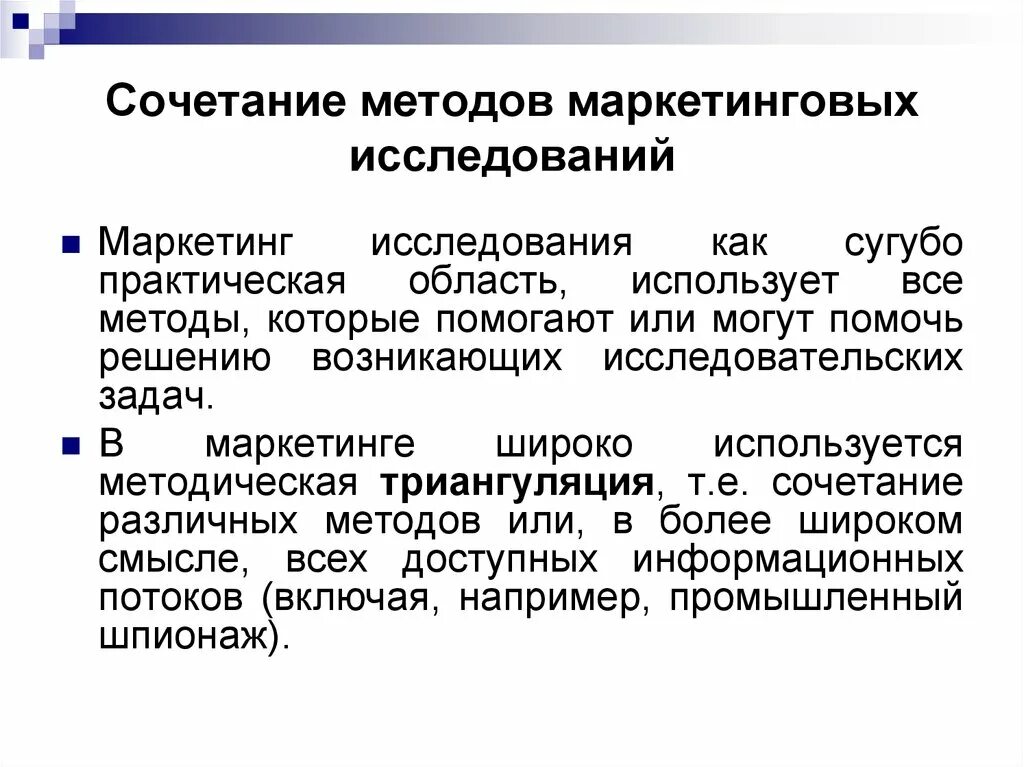 Сочетание методов маркетинговых исследований

Маркетинг исследования как сугубо практическая область, использует все методы, которые помогают или могут помочь решению возникающих исследовательских задач.

В маркетинге широко используется методическая триангуляция, т.е. сочетание различных методов или, в более широком смысле, всех доступных информационных потоков (включая, например, промышленный шпионаж).